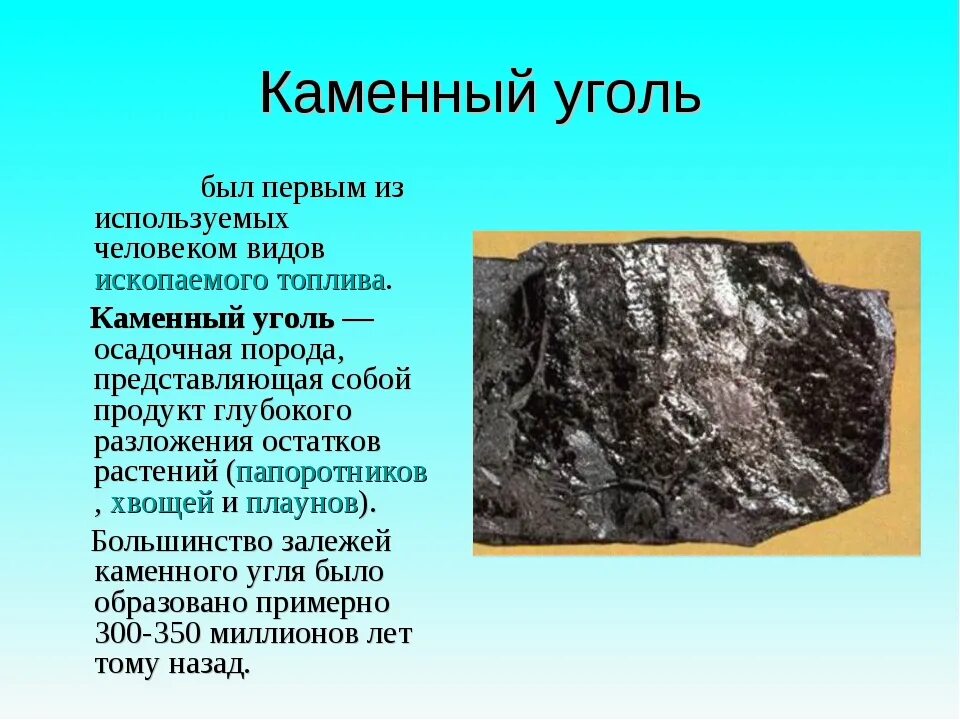 Каменный уголь

был первым из используемых человеком видов ископаемого топлива.

Каменный уголь — осадочная порода, представляющая собой продукт глубокого разложения остатков растений (папоротников, хвощей и плаунов).

Большинство залежей каменного угля было образовано примерно 300-350 миллионов лет тому назад.